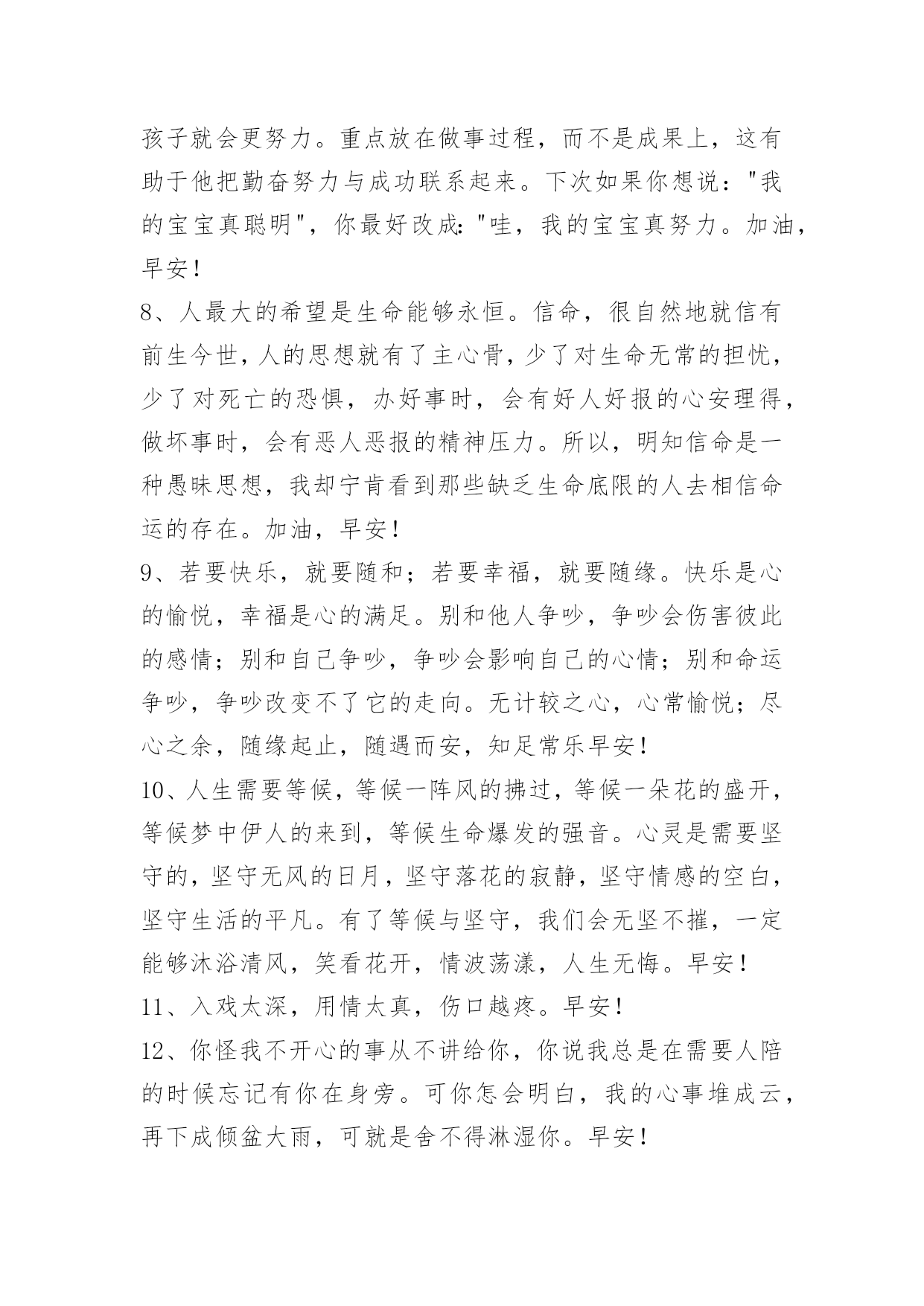 孩子就会更努力。重点放在做事过程，而不是成果上，这有助于他把勤奋努力与成功联系起来。下次如果你想说："我的宝宝真聪明"，你最好改成："哇，我的宝宝真努力。加油，早安！

8、人最大的希望是生命能够永恒。信命，很自然地就信有前生今世，人的思想就有了主心骨，少了对生命无常的担忧，少了对死亡的恐惧，办好事时，会有好人好报的心安理得，做坏事时，会有恶人恶报的精神压力。所以，明知信命是一种愚昧思想，我却宁肯看到那些缺乏生命底限的人去相信命运的存在。加油，早安！

9、若要快乐，就要随和；若要幸福，就要随缘。快乐是心的愉悦，幸福是心的满足。别和他人争吵，争吵会伤害彼此的感情；别和自己争吵，争吵会影响自己的心情；别和命运争吵，争吵改变不了它的走向。无计较之心，心常愉悦；尽心之余，随缘起止，随遇而安，知足常乐早安！

10、人生需要等候，等候一阵风的拂过，等候一朵花的盛开，等候梦中伊人的来到，等候生命爆发的强音。心灵是需要坚守的，坚守无风的日月，坚守落花的寂静，坚守情感的空白，坚守生活的平凡。有了等候与坚守，我们会无坚不摧，一定能够沐浴清风，笑看花开，情波荡漾，人生无悔。早安！

11、入戏太深，用情太真，伤口越疼。早安！

12、你怪我不开心的事从不讲给你，你说我总是在需要人陪的时候忘记有你在身旁。可你怎会明白，我的心事堆成云，再下成倾盆大雨，可就是舍不得淋湿你。早安！